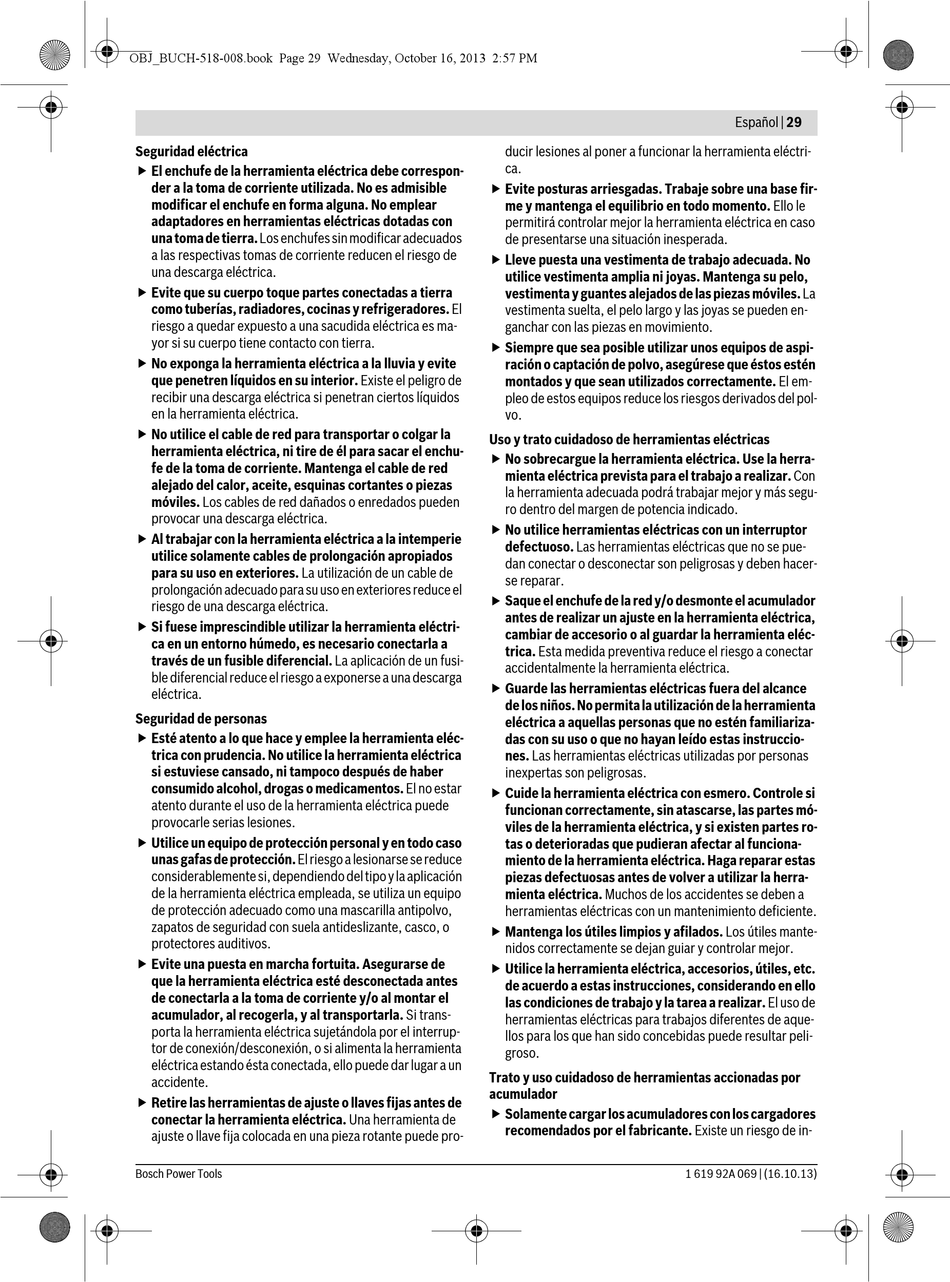 OBJ_BUCH-518-008.book Page 29 Wednesday, October 16, 2013 2:57 PM

Español | 29

Seguridad eléctrica

▶ El enchufe de la herramienta eléctrica debe corresponder a la toma de corriente utilizada. No es admisible modificar el enchufe en forma alguna. No emplear adaptadores en herramientas eléctricas dotadas con una toma de tierra. Los enchufes sin modificar adecuados a las respectivas tomas de corriente reducen el riesgo de una descarga eléctrica.

▶ Evite que su cuerpo toque partes conectadas a tierra como tuberías, radiadores, cocinas y refrigeradores. El riesgo a quedar expuesto a una sacudida eléctrica es mayor si su cuerpo tiene contacto con tierra.

▶ No exponga la herramienta eléctrica a la lluvia y evite que penetren líquidos en su interior. Existe el peligro de recibir una descarga eléctrica si penetran ciertos líquidos en la herramienta eléctrica.

▶ No utilice el cable de red para transportar o colgar la herramienta eléctrica, ni tire de él para sacar el enchufe de la toma de corriente. Mantenga el cable de red alejado del calor, aceite, esquinas cortantes o piezas móviles. Los cables de red dañados o enredados pueden provocar una descarga eléctrica.

▶ Al trabajar con la herramienta eléctrica a la intemperie utilice solamente cables de prolongación apropiados para su uso en exteriores. La utilización de un cable de prolongación adecuado para su uso en exteriores reduce el riesgo de una descarga eléctrica.

▶ Si fuese imprescindible utilizar la herramienta eléctrica en un entorno húmedo, es necesario conectarla a través de un fusible diferencial. La aplicación de un fusible diferencial reduce el riesgo a exponerse a una descarga eléctrica.

Seguridad de personas

▶ Esté atento a lo que hace y emplee la herramienta eléctrica con prudencia. No utilice la herramienta eléctrica si estuviese cansado, ni tampoco después de haber consumido alcohol, drogas o medicamentos. El no estar atento durante el uso de la herramienta eléctrica puede provocarle serias lesiones.

▶ Utilice un equipo de protección personal y en todo caso unas gafas de protección. El riesgo a lesionarse se reduce considerablemente si, dependiendo del tipo y la aplicación de la herramienta eléctrica empleada, se utiliza un equipo de protección adecuado como una mascarilla antipolvo, zapatos de seguridad con suela antideslizante, casco, o protectores auditivos.

▶ Evite una puesta en marcha fortuita. Asegurarse de que la herramienta eléctrica esté desconectada antes de conectarla a la toma de corriente y/o al montar el acumulador, al recogerla, y al transportarla. Si transporta la herramienta eléctrica sujetándola por el interruptor de conexión/desconexión, o si alimenta la herramienta eléctrica estando ésta conectada, ello puede dar lugar a un accidente.

▶ Retire las herramientas de ajuste o llaves fijas antes de conectar la herramienta eléctrica. Una herramienta de ajuste o llave fija colocada en una pieza rotante puede producir lesiones al poner a funcionar la herramienta eléctrica.

▶ Evite posturas arriesgadas. Trabaje sobre una base firme y mantenga el equilibrio en todo momento. Ello le permitirá controlar mejor la herramienta eléctrica en caso de presentarse una situación inesperada.

▶ Lleve puesta una vestimenta de trabajo adecuada. No utilice vestimenta amplia ni joyas. Mantenga su pelo, vestimenta y guantes alejados de las piezas móviles. La vestimenta suelta, el pelo largo y las joyas se pueden enganchar con las piezas en movimiento.

▶ Siempre que sea posible utilizar unos equipos de aspiración o captación de polvo, asegúrese que éstos estén montados y que sean utilizados correctamente. El empleo de estos equipos reduce los riesgos derivados del polvo.

Uso y trato cuidadoso de herramientas eléctricas

▶ No sobrecargue la herramienta eléctrica. Use la herramienta eléctrica prevista para el trabajo a realizar. Con la herramienta adecuada podrá trabajar mejor y más seguro dentro del margen de potencia indicado.

▶ No utilice herramientas eléctricas con un interruptor defectuoso. Las herramientas eléctricas que no se puedan conectar o desconectar son peligrosas y deben hacerse reparar.

▶ Saque el enchufe de la red y/o desmonte el acumulador antes de realizar un ajuste en la herramienta eléctrica, cambiar de accesorio o al guardar la herramienta eléctrica. Esta medida preventiva reduce el riesgo a conectar accidentalmente la herramienta eléctrica.

▶ Guarde las herramientas eléctricas fuera del alcance de los niños. No permita la utilización de la herramienta eléctrica a aquellas personas que no estén familiarizadas con su uso o que no hayan leído estas instrucciones. Las herramientas eléctricas utilizadas por personas inexpertas son peligrosas.

▶ Cuide la herramienta eléctrica con esmero. Controle si funcionan correctamente, sin atascarse, las partes móviles de la herramienta eléctrica, y si existen partes rotas o deterioradas que pudieran afectar al funcionamiento de la herramienta eléctrica. Haga reparar estas piezas defectuosas antes de volver a utilizar la herramienta eléctrica. Muchos de los accidentes se deben a herramientas eléctricas con un mantenimiento deficiente.

▶ Mantenga los útiles limpios y afilados. Los útiles mantenidos correctamente se dejan guiar y controlar mejor.

▶ Utilice la herramienta eléctrica, accesorios, útiles, etc. de acuerdo a estas instrucciones, considerando en ello las condiciones de trabajo y la tarea a realizar. El uso de herramientas eléctricas para trabajos diferentes de aquellos para los que han sido concebidas puede resultar peligroso.

Trato y uso cuidadoso de herramientas accionadas por acumulador

▶ Solamente cargar los acumuladores con los cargadores recomendados por el fabricante. Existe un riesgo de in-

Bosch Power Tools 1 619 92A 069 | (16.10.13)